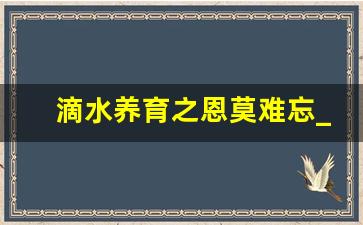 滴水养育之恩莫难忘_